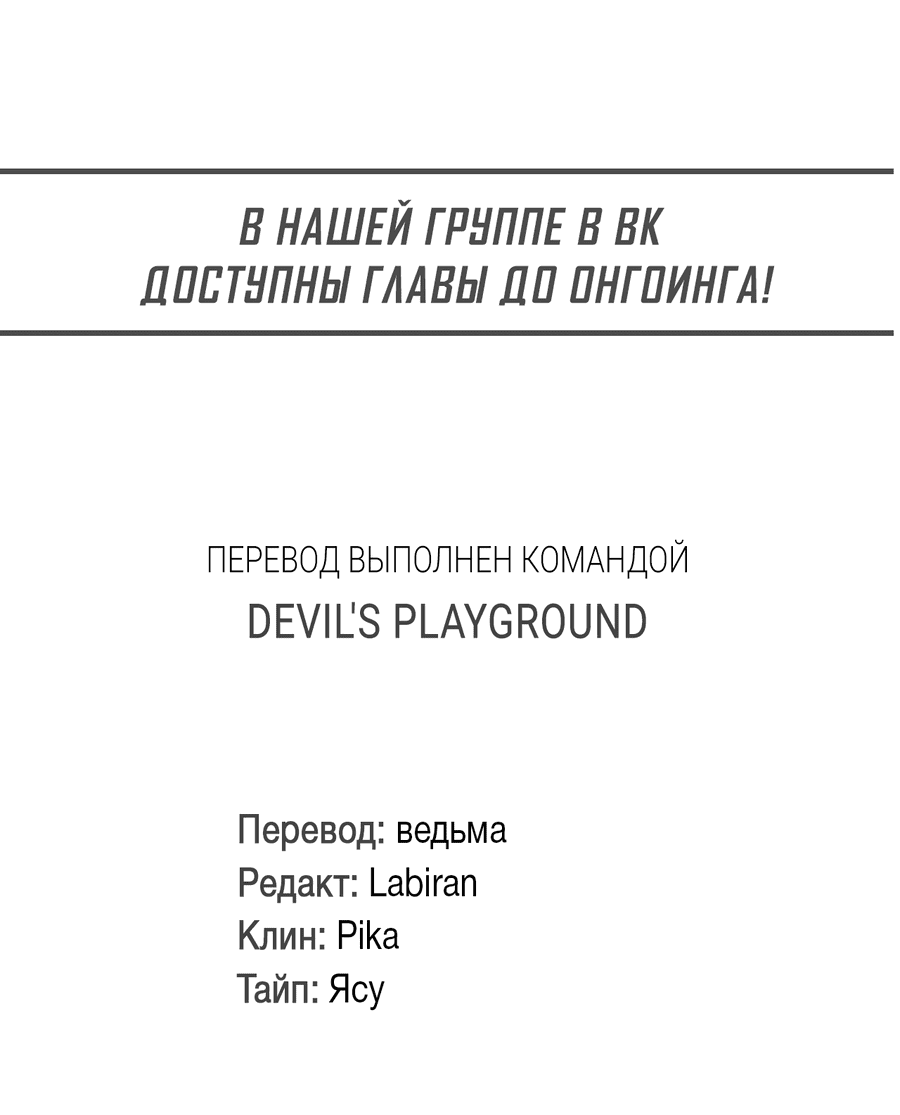 В НАШЕЙ ГРУППЕ В ВК
ДОСТУПНЫ ГЛАВЫ ДО ОНГОИНГА!

ПЕРЕВОД ВЫПОЛНЕН КОМАНДОЙ
DEVIL'S PLAYGROUND

Перевод: ведьма
Редакт: Labiran
Клин: Pika
Тайп: Ясу